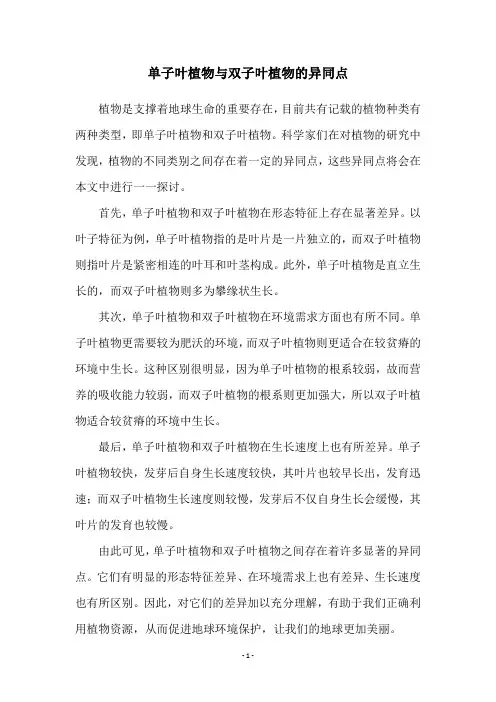 单子叶植物与双子叶植物的异同点

植物是支撑着地球生命的重要存在，目前共有记载的植物种类有两种类型，即单子叶植物和双子叶植物。科学家们在对植物的研究中发现，植物的不同类别之间存在着一定的异同点，这些异同点将会在本文中进行一一探讨。

首先，单子叶植物和双子叶植物在形态特征上存在显著差异。以叶子特征为例，单子叶植物指的是叶片是一片独立的，而双子叶植物则指叶片是紧密相连的叶耳和叶茎构成。此外，单子叶植物是直立生长的，而双子叶植物则多为攀缘状生长。

其次，单子叶植物和双子叶植物在环境需求方面也有所不同。单子叶植物更需要较为肥沃的环境，而双子叶植物则更适合在较贫瘠的环境中生长。这种区别很明显，因为单子叶植物的根系较弱，故而营养的吸收能力较弱，而双子叶植物的根系则更加强大，所以双子叶植物适合较贫瘠的环境中生长。

最后，单子叶植物和双子叶植物在生长速度上也有所差异。单子叶植物较快，发芽后自身生长速度较快，其叶片也较早长出，发育迅速；而双子叶植物生长速度则较慢，发芽后不仅自身生长会缓慢，其叶片的发育也较慢。

由此可见，单子叶植物和双子叶植物之间存在着许多显著的异同点。它们有明显的形态特征差异、在环境需求上也有差异、生长速度也有所区别。因此，对它们的差异加以充分理解，有助于我们正确利用植物资源，从而促进地球环境保护，让我们的地球更加美丽。

- 1 -